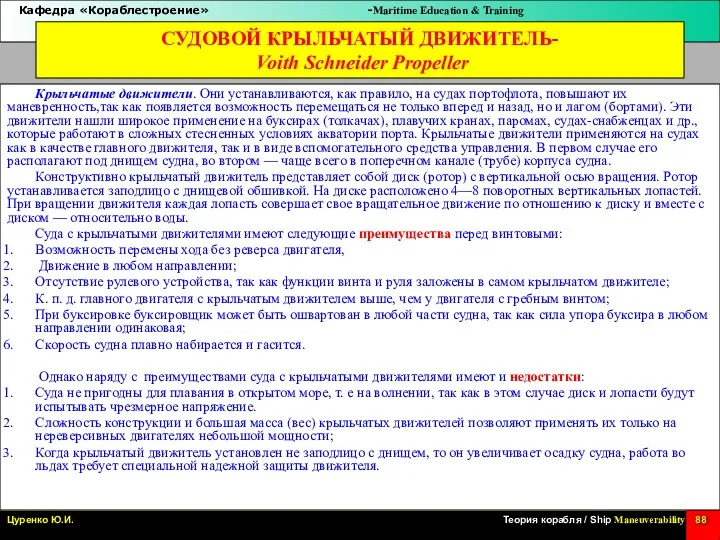 Кафедра «Кораблестроение» -Maritime Education & Training

СУДОВОЙ КРЫЛЬЧАТЫЙ ДВИЖИТЕЛЬ-
Voith Schneider Propeller

Крыльчатые движители. Они устанавливаются, как правило, на судах портофлота, повышают их маневренность,так как появляется возможность перемещаться не только вперед и назад, но и лагом (бортами). Эти движители нашли широкое применение на буксирах (толкачах), плавучих кранах, паромах, судах-снабженцах и др., которые работают в сложных стесненных условиях акватории порта. Крыльчатые движители применяются на судах как в качестве главного движителя, так и в виде вспомогательного средства управления. В первом случае его располагают под днищем судна, во втором — чаще всего в поперечном канале (трубе) корпуса судна.

Конструктивно крыльчатый движитель представляет собой диск (ротор) с вертикальной осью вращения. Ротор устанавливается заподлицо с днищевой обшивкой. На диске расположено 4—8 поворотных вертикальных лопастей. При вращении движителя каждая лопасть совершает свое вращательное движение по отношению к диску и вместе с диском — относительно воды.

Суда с крыльчатыми движителями имеют следующие преимущества перед винтовыми:
1. Возможность перемены хода без реверса двигателя,
2. Движение в любом направлении;
3. Отсутствие рулевого устройства, так как функции винта и руля заложены в самом крыльчатом движителе;
4. К. п. д. главного двигателя с крыльчатым движителем выше, чем у двигателя с гребным винтом;
5. При буксировке буксировщик может быть ошвартован в любой части судна, так как сила упора буксира в любом направлении одинаковая;
6. Скорость судна плавно набирается и гасится.

Однако наряду с преимуществами суда с крыльчатыми движителями имеют и недостатки:
1. Суда не пригодны для плавания в открытом море, т. е на волнении, так как в этом случае диск и лопасти будут испытывать чрезмерное напряжение.
2. Сложность конструкции и большая масса (вес) крыльчатых движителей позволяют применять их только на нереверсивных двигателях небольшой мощности;
3. Когда крыльчатый движитель установлен не заподлицо с днищем, то он увеличивает осадку судна, работа во льдах требует специальной надежной защиты движителя.

Цуренко Ю.И. Теория корабля / Ship Maneuverability 88